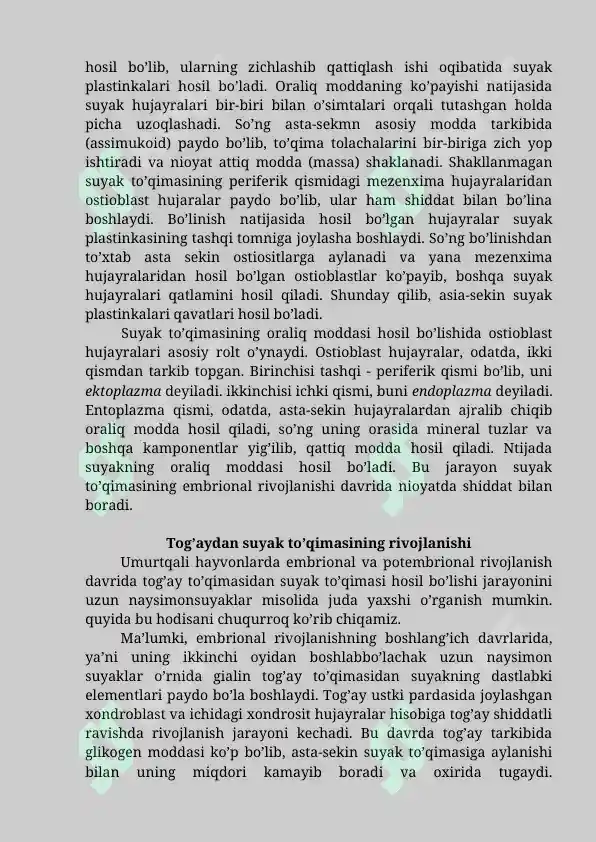 hosil bo'lib, ularning zichlashib qattiqlash ishi oqibatida suyak plastinkalari hosil bo'ladi. Oraliq moddaning ko'payishi natijasida suyak hujayralari bir-biri bilan o'simtalari orqali tutashgan holda picha uzoqlashadi. So'ng asta-sekmn asosiy modda tarkibida (assimukoid) paydo bo'lib, to'qima tolachalarini bir-biriga zich yop ishtiradi va nioyat attiq modda (massa) shaklanadi. Shakllanmagan suyak to'qimasining periferik qismidagi mezenxima hujayralaridan ostioblast hujaralar paydo bo'lib, ular ham shiddat bilan bo'lina boshlaydi. Bo'linish natijasida hosil bo'lgan hujayralar suyak plastinkasining tashqi tomniga joylasha boshlaydi. So'ng bo'linishdan to'xtab asta sekin ostiositlarga aylanadi va yana mezenxima hujayralaridan hosil bo'lgan ostioblastlar ko'payib, boshqa suyak hujayralari qatlamini hosil qiladi. Shunday qilib, asia-sekin suyak plastinkalari qavatlari hosil bo'ladi.

Suyak to'qimasining oraliq moddasi hosil bo'lishida ostioblast hujayralari asosiy rolt o'ynaydi. Ostioblast hujayralar, odatda, ikki qismdan tarkib topgan. Birinchisi tashqi - periferik qismi bo'lib, uni ektoplazma deyiladi. ikkinchisi ichki qismi, buni endoplazma deyiladi. Entoplazma qismi, odatda, asta-sekin hujayralardan ajralib chiqib oraliq modda hosil qiladi, so'ng uning orasida mineral tuzlar va boshqa kamponentlar yig'ilib, qattiq modda hosil qiladi. Ntijada suyakning oraliq moddasi hosil bo'ladi. Bu jarayon suyak to'qimasining embrional rivojlanishi davrida nioyatda shiddat bilan boradi.

Tog'aydan suyak to'qimasining rivojlanishi

Umurtqali hayvonlarda embrional va potembrional rivojlanish davrida tog'ay to'qimasidan suyak to'qimasi hosil bo'lishi jarayonini uzun naysimonsuyaklar misolida juda yaxshi o'rganish mumkin. quyida bu hodisani chuqurroq ko'rib chiqamiz.

Ma'lumki, embrional rivojlanishning boshlang'ich davrlarida, ya'ni uning ikkinchi oyidan boshlabbo'lachak uzun naysimon suyaklar o'rnida gialin tog'ay to'qimasidan suyakning dastlabki elementlari paydo bo'la boshlaydi. Tog'ay ustki pardasida joylashgan xondroblast va ichidagi xondrosit hujayralar hisobiga tog'ay shiddatli ravishda rivojlanish jarayoni kechadi. Bu davrda tog'ay tarkibida glikogen moddasi ko'p bo'lib, asta-sekin suyak to'qimasiga aylanishi bilan uning miqdori kamayib boradi va oxirida tugaydi.